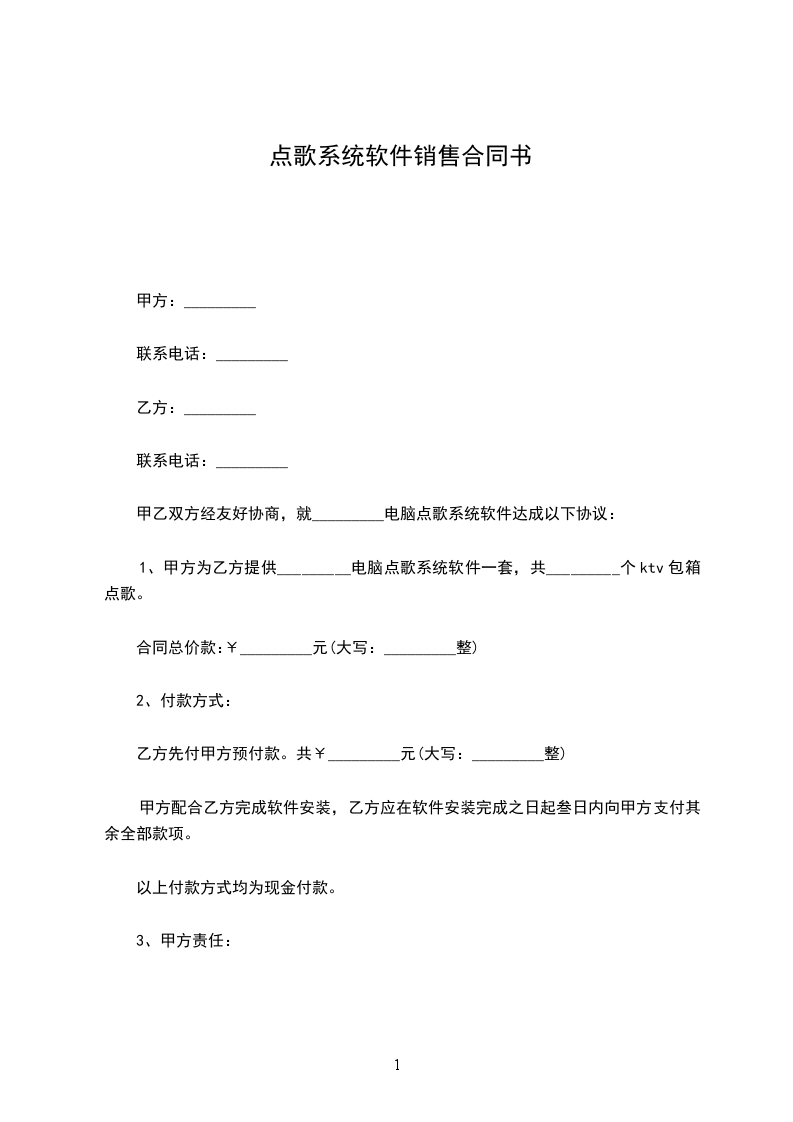 点歌系统软件销售合同书

甲方：_________

联系电话：_________

乙方：_________

联系电话：_________

甲乙双方经友好协商，就_________电脑点歌系统软件达成以下协议：

1、甲方为乙方提供_________电脑点歌系统软件一套，共_________个ktv包箱点歌。

合同总价款:￥_________元(大写：_________整)

2、付款方式：

乙方先付甲方预付款。共￥_________元(大写：_________整)

甲方配合乙方完成软件安装，乙方应在软件安装完成之日起叁日内向甲方支付其余全部款项。

以上付款方式均为现金付款。

3、甲方责任：

1